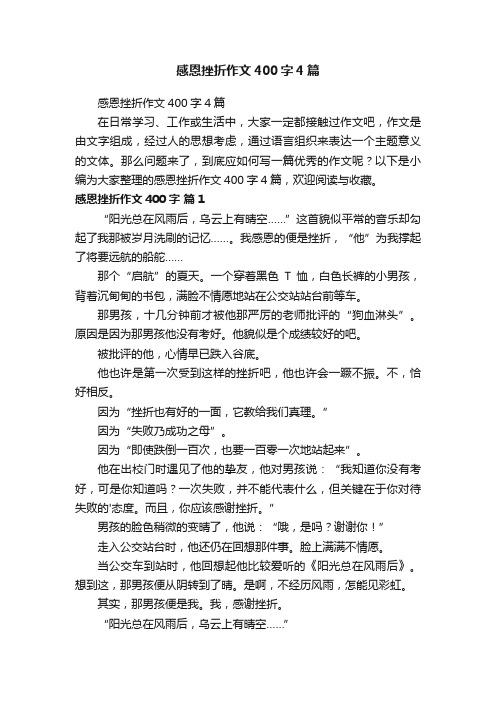 感恩挫折作文400字4篇

感恩挫折作文400字4篇

在日常学习、工作或生活中，大家一定都接触过作文吧，作文是由文字组成，经过人的思想考虑，通过语言组织来表达一个主题意义的文体。那么问题来了，到底应如何写一篇优秀的作文呢？以下是小编为大家整理的感恩挫折作文400字4篇，欢迎阅读与收藏。

感恩挫折作文400字 篇1

“阳光总在风雨后，乌云上有晴空……”这首貌似平常的音乐却勾起了我那被岁月洗刷的记忆……。我感恩的便是挫折，“他”为我撑起了将要远航的船舵……

那个“启航”的夏天。一个穿着黑色 T 恤，白色长裤的小男孩，背着沉甸甸的书包，满脸不情愿地站在公交站站台前等车。

那男孩，十几分钟前才被他那严厉的老师批评的“狗血淋头”。原因是因为那男孩他没有考好。他貌似是个成绩较好的吧。

被批评的他，心情早已跌入谷底。

他也许是第一次受到这样的挫折吧，他也许会一蹶不振。不，恰好相反。

因为“挫折也有好的一面，它教给我们真理。”

因为“失败乃成功之母”。

因为“即使跌倒一百次，也要一百零一次地站起来”。

他在出校门时遇见了他的挚友，他对男孩说：“我知道你没有考好，可是你知道吗？一次失败，并不能代表什么，但关键在于你对待失败的'态度。而且，你应该感谢挫折。”

男孩的脸色稍微的变晴了，他说：“哦，是吗？谢谢你！”

走入公交站台时，他还仍在回想那件事。脸上满满不情愿。

当公交车到站时，他回想起他比较爱听的《阳光总在风雨后》。想到这，那男孩便从阴转到了晴。是啊，不经历风雨，怎能见彩虹。

其实，那男孩便是我。我，感谢挫折。

“阳光总在风雨后，乌云上有晴空……”